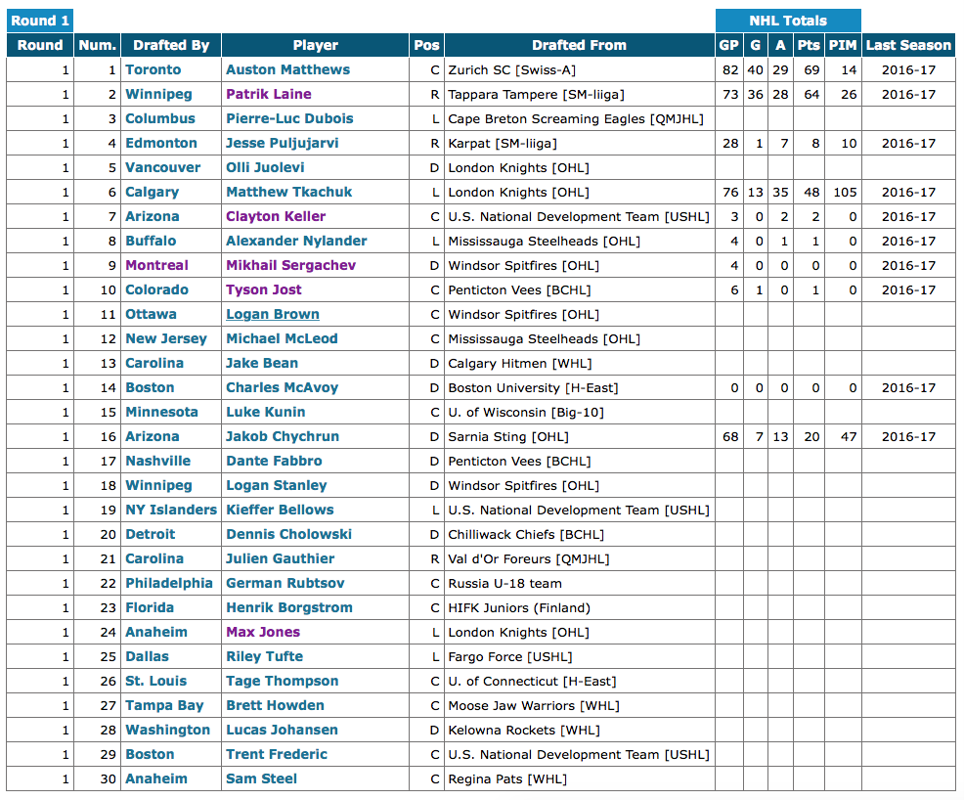 Round 1

NHL Totals

| Round | Num. | Drafted By | Player | Pos | Drafted From | GP | G | A | Pts | PIM | Last Season |
|---|---|---|---|---|---|---|---|---|---|---|---|
| 1 | 1 | Toronto | Auston Matthews | C | Zurich SC [Swiss-A] | 82 | 40 | 29 | 69 | 14 | 2016-17 |
| 1 | 2 | Winnipeg | Patrik Laine | R | Tappara Tampere [SM-liiga] | 73 | 36 | 28 | 64 | 26 | 2016-17 |
| 1 | 3 | Columbus | Pierre-Luc Dubois | L | Cape Breton Screaming Eagles [QMJHL] | | | | | | |
| 1 | 4 | Edmonton | Jesse Puljujarvi | R | Karpat [SM-liiga] | 28 | 1 | 7 | 8 | 10 | 2016-17 |
| 1 | 5 | Vancouver | Olli Juolevi | D | London Knights [OHL] | | | | | | |
| 1 | 6 | Calgary | Matthew Tkachuk | L | London Knights [OHL] | 76 | 13 | 35 | 48 | 105 | 2016-17 |
| 1 | 7 | Arizona | Clayton Keller | C | U.S. National Development Team [USHL] | 3 | 0 | 2 | 2 | 0 | 2016-17 |
| 1 | 8 | Buffalo | Alexander Nylander | L | Mississauga Steelheads [OHL] | 4 | 0 | 1 | 1 | 0 | 2016-17 |
| 1 | 9 | Montreal | Mikhail Sergachev | D | Windsor Spitfires [OHL] | 4 | 0 | 0 | 0 | 0 | 2016-17 |
| 1 | 10 | Colorado | Tyson Jost | C | Penticton Vees [BCHL] | 6 | 1 | 0 | 1 | 0 | 2016-17 |
| 1 | 11 | Ottawa | Logan Brown | C | Windsor Spitfires [OHL] | | | | | | |
| 1 | 12 | New Jersey | Michael McLeod | C | Mississauga Steelheads [OHL] | | | | | | |
| 1 | 13 | Carolina | Jake Bean | D | Calgary Hitmen [WHL] | | | | | | |
| 1 | 14 | Boston | Charles McAvoy | D | Boston University [H-East] | 0 | 0 | 0 | 0 | 0 | 2016-17 |
| 1 | 15 | Minnesota | Luke Kunin | C | U. of Wisconsin [Big-10] | | | | | | |
| 1 | 16 | Arizona | Jakob Chychrun | D | Sarnia Sting [OHL] | 68 | 7 | 13 | 20 | 47 | 2016-17 |
| 1 | 17 | Nashville | Dante Fabbro | D | Penticton Vees [BCHL] | | | | | | |
| 1 | 18 | Winnipeg | Logan Stanley | D | Windsor Spitfires [OHL] | | | | | | |
| 1 | 19 | NY Islanders | Kieffer Bellows | L | U.S. National Development Team [USHL] | | | | | | |
| 1 | 20 | Detroit | Dennis Cholowski | D | Chilliwack Chiefs [BCHL] | | | | | | |
| 1 | 21 | Carolina | Julien Gauthier | R | Val d'Or Foreurs [QMJHL] | | | | | | |
| 1 | 22 | Philadelphia | German Rubtsov | C | Russia U-18 team | | | | | | |
| 1 | 23 | Florida | Henrik Borgstrom | C | HIFK Juniors (Finland) | | | | | | |
| 1 | 24 | Anaheim | Max Jones | L | London Knights [OHL] | | | | | | |
| 1 | 25 | Dallas | Riley Tufte | L | Fargo Force [USHL] | | | | | | |
| 1 | 26 | St. Louis | Tage Thompson | C | U. of Connecticut [H-East] | | | | | | |
| 1 | 27 | Tampa Bay | Brett Howden | C | Moose Jaw Warriors [WHL] | | | | | | |
| 1 | 28 | Washington | Lucas Johansen | D | Kelowna Rockets [WHL] | | | | | | |
| 1 | 29 | Boston | Trent Frederic | C | U.S. National Development Team [USHL] | | | | | | |
| 1 | 30 | Anaheim | Sam Steel | C | Regina Pats [WHL] | | | | | | |